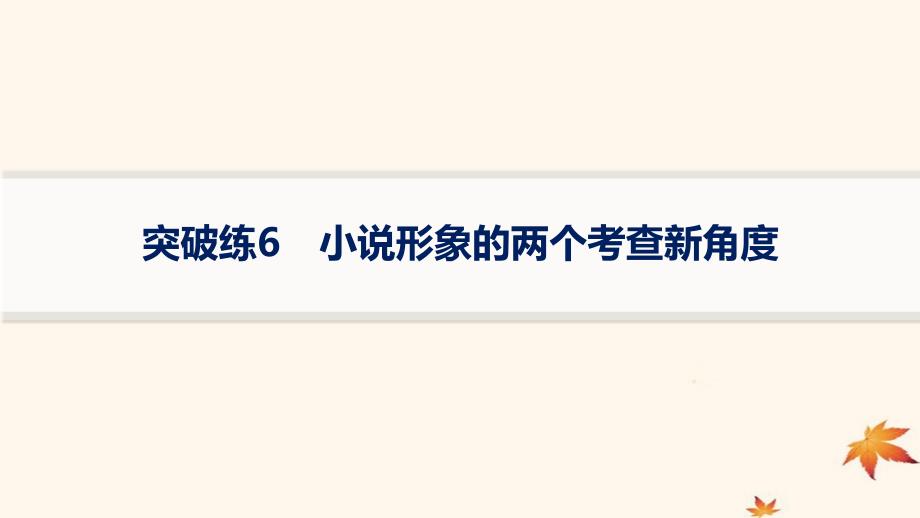 突破练6　小说形象的两个考查新角度